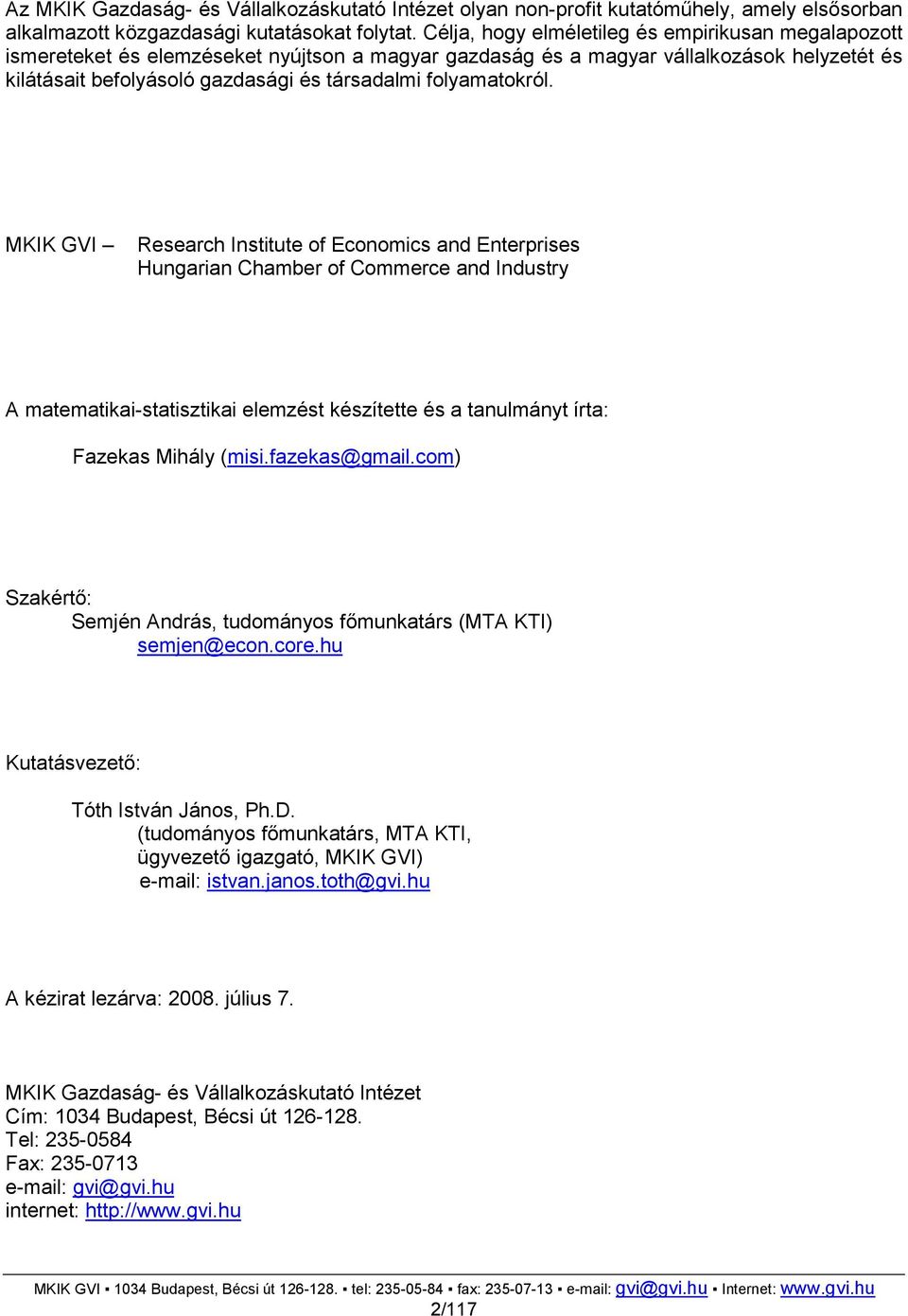 Az MKIK Gazdaság- és Vállalkozáskutató Intézet olyan non-profit kutatóműhely, amely elsősorban alkalmazott közgazdasági kutatásokat folytat. Célja, hogy elméletileg és empirikusan megalapozott ismereteket és elemzéseket nyújtson a magyar gazdaság és a magyar vállalkozások helyzetét és kilátásait befolyásoló gazdasági és társadalmi folyamatokról.

MKIK GVI – Research Institute of Economics and Enterprises
Hungarian Chamber of Commerce and Industry

A matematikai-statisztikai elemzést készítette és a tanulmányt írta:

Fazekas Mihály (misi.fazekas@gmail.com)

Szakértő:
Semjén András, tudományos főmunkatárs (MTA KTI)
semjen@econ.core.hu

Kutatásvezető:

Tóth István János, Ph.D.
(tudományos főmunkatárs, MTA KTI,
ügyvezető igazgató, MKIK GVI)
e-mail: istvan.janos.toth@gvi.hu

A kézirat lezárva: 2008. július 7.

MKIK Gazdaság- és Vállalkozáskutató Intézet
Cím: 1034 Budapest, Bécsi út 126-128.
Tel: 235-0584
Fax: 235-0713
e-mail: gvi@gvi.hu
internet: http://www.gvi.hu

MKIK GVI ▪ 1034 Budapest, Bécsi út 126-128. ▪ tel: 235-05-84 ▪ fax: 235-07-13 ▪ e-mail: gvi@gvi.hu ▪ Internet: www.gvi.hu
2/117